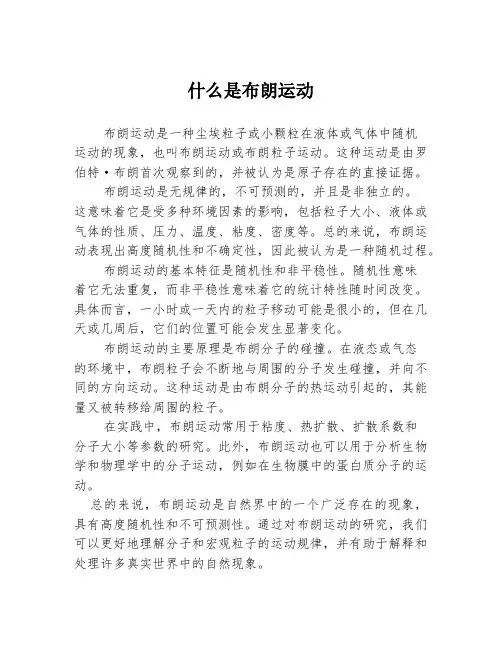 什么是布朗运动

布朗运动是一种尘埃粒子或小颗粒在液体或气体中随机运动的现象，也叫布朗运动或布朗粒子运动。这种运动是由罗伯特·布朗首次观察到的，并被认为是原子存在的直接证据。

布朗运动是无规律的，不可预测的，并且是非独立的。这意味着它是受多种环境因素的影响，包括粒子大小、液体或气体的性质、压力、温度、粘度、密度等。总的来说，布朗运动表现出高度随机性和不确定性，因此被认为是一种随机过程。

布朗运动的基本特征是随机性和非平稳性。随机性意味着它无法重复，而非平稳性意味着它的统计特性随时间改变。具体而言，一小时或一天内的粒子移动可能是很小的，但在几天或几周后，它们的位置可能会发生显著变化。

布朗运动的主要原理是布朗分子的碰撞。在液态或气态的环境中，布朗粒子会不断地与周围的分子发生碰撞，并向不同的方向运动。这种运动是由布朗分子的热运动引起的，其能量又被转移给周围的粒子。

在实践中，布朗运动常用于粘度、热扩散、扩散系数和分子大小等参数的研究。此外，布朗运动也可以用于分析生物学和物理学中的分子运动，例如在生物膜中的蛋白质分子的运动。

总的来说，布朗运动是自然界中的一个广泛存在的现象，具有高度随机性和不可预测性。通过对布朗运动的研究，我们可以更好地理解分子和宏观粒子的运动规律，并有助于解释和处理许多真实世界中的自然现象。